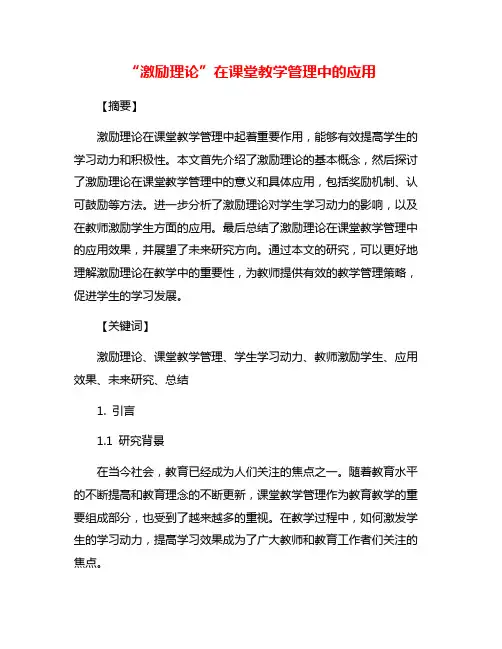 “激励理论”在课堂教学管理中的应用

【摘要】

激励理论在课堂教学管理中起着重要作用，能够有效提高学生的学习动力和积极性。本文首先介绍了激励理论的基本概念，然后探讨了激励理论在课堂教学管理中的意义和具体应用，包括奖励机制、认可鼓励等方法。进一步分析了激励理论对学生学习动力的影响，以及在教师激励学生方面的应用。最后总结了激励理论在课堂教学管理中的应用效果，并展望了未来研究方向。通过本文的研究，可以更好地理解激励理论在教学中的重要性，为教师提供有效的教学管理策略，促进学生的学习发展。

【关键词】

激励理论、课堂教学管理、学生学习动力、教师激励学生、应用效果、未来研究、总结

1. 引言

1.1 研究背景

在当今社会，教育已经成为人们关注的焦点之一。随着教育水平的不断提高和教育理念的不断更新，课堂教学管理作为教育教学的重要组成部分，也受到了越来越多的重视。在教学过程中，如何激发学生的学习动力，提高学习效果成为了广大教师和教育工作者们关注的焦点。